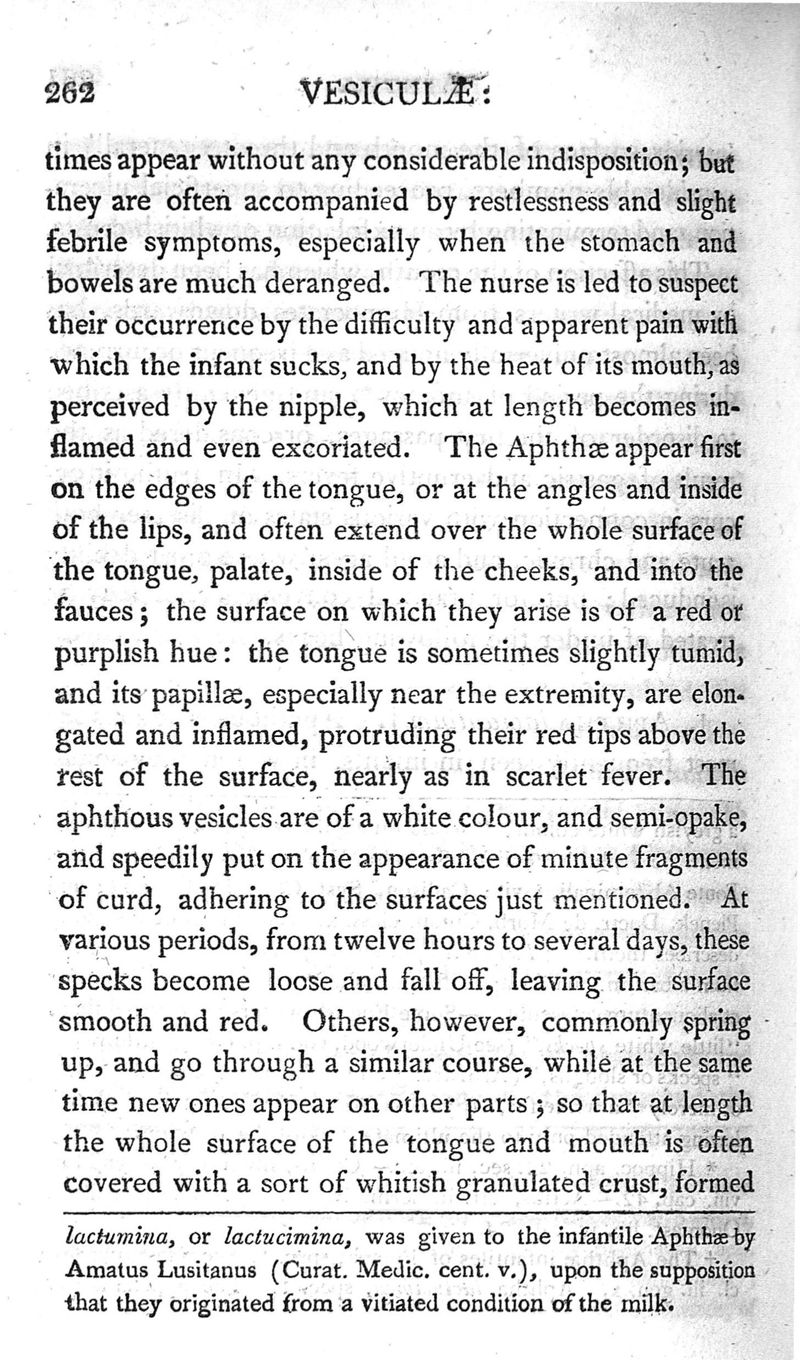 262 VESICULÆ:

times appear without any considerable indisposition; but they are often accompanied by restlessness and slight febrile symptoms, especially when the stomach and bowels are much deranged. The nurse is led to suspect their occurrence by the difficulty and apparent pain with which the infant sucks, and by the heat of its mouth, as perceived by the nipple, which at length becomes inflamed and even excoriated. The Aphthæ appear first on the edges of the tongue, or at the angles and inside of the lips, and often extend over the whole surface of the tongue, palate, inside of the cheeks, and into the fauces; the surface on which they arise is of a red or purplish hue: the tongue is sometimes slightly tumid, and its papillæ, especially near the extremity, are elongated and inflamed, protruding their red tips above the rest of the surface, nearly as in scarlet fever. The aphthous vesicles are of a white colour, and semi-opake, and speedily put on the appearance of minute fragments of curd, adhering to the surfaces just mentioned. At various periods, from twelve hours to several days, these specks become loose and fall off, leaving the surface smooth and red. Others, however, commonly spring up, and go through a similar course, while at the same time new ones appear on other parts; so that at length the whole surface of the tongue and mouth is often covered with a sort of whitish granulated crust, formed

lactumina, or lactucimina, was given to the infantile Aphthæ by Amatus Lusitanus (Curat. Medic. cent. v.), upon the supposition that they originated from a vitiated condition of the milk.